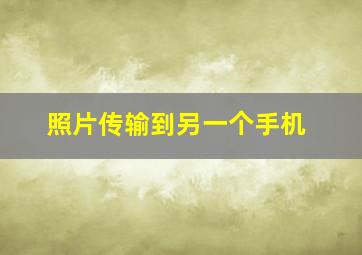 照片传输到另一个手机